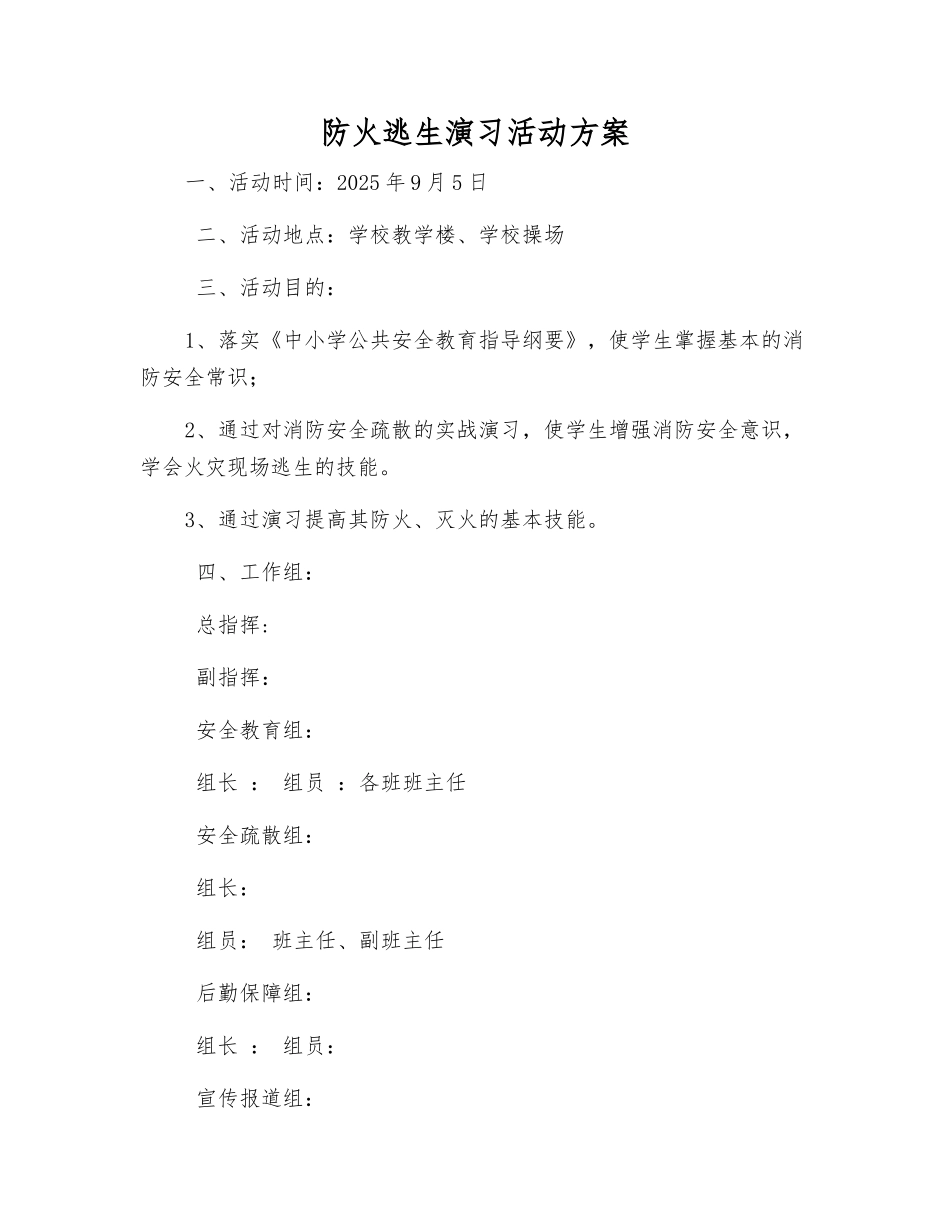 防火逃生演习活动方案

一、活动时间：2025年9月5日

二、活动地点：学校教学楼、学校操场

三、活动目的：

1、落实《中小学公共安全教育指导纲要》，使学生掌握基本的消防安全常识；

2、通过对消防安全疏散的实战演习，使学生增强消防安全意识，学会火灾现场逃生的技能。

3、通过演习提高其防火、灭火的基本技能。

四、工作组：

总指挥：

副指挥：

安全教育组：

组长 ： 组员 ：各班班主任

安全疏散组：

组长：

组员： 班主任、副班主任

后勤保障组：

组长 ： 组员：

宣传报道组：